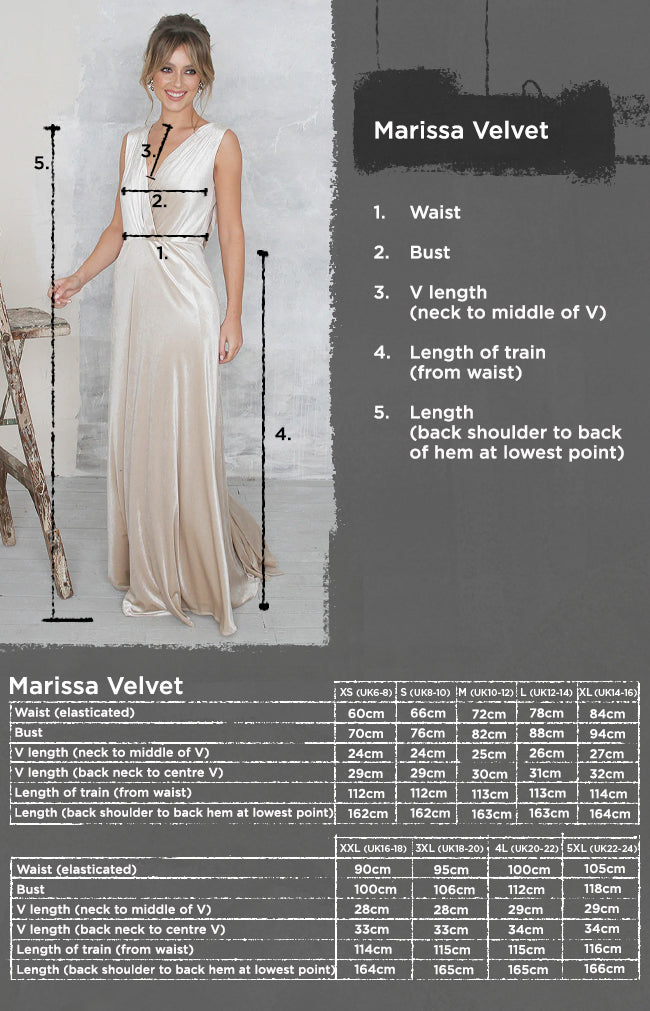 5.

3.

2.

1.

4.

Marissa Velvet

1. Waist

2. Bust

3. V length (neck to middle of V)

4. Length of train (from waist)

5. Length (back shoulder to back of hem at lowest point)

| Marissa Velvet | XS (UK6-8) | S (UK8-10) | M (UK10-12) | L (UK12-14) | XL (UK14-16) |
|---|---|---|---|---|---|
| Waist (elasticated) | 60cm | 66cm | 72cm | 78cm | 84cm |
| Bust | 70cm | 76cm | 82cm | 88cm | 94cm |
| V length (neck to middle of V) | 24cm | 24cm | 25cm | 26cm | 27cm |
| V length (back neck to centre V) | 29cm | 29cm | 30cm | 31cm | 32cm |
| Length of train (from waist) | 112cm | 112cm | 113cm | 113cm | 114cm |
| Length (back shoulder to back hem at lowest point) | 162cm | 162cm | 163cm | 163cm | 164cm |

| | XXL (UK16-18) | 3XL (UK18-20) | 4L (UK20-22) | 5XL (UK22-24) |
|---|---|---|---|---|
| Waist (elasticated) | 90cm | 95cm | 100cm | 105cm |
| Bust | 100cm | 106cm | 112cm | 118cm |
| V length (neck to middle of V) | 28cm | 28cm | 29cm | 29cm |
| V length (back neck to centre V) | 33cm | 33cm | 34cm | 34cm |
| Length of train (from waist) | 114cm | 115cm | 115cm | 116cm |
| Length (back shoulder to back hem at lowest point) | 164cm | 165cm | 165cm | 166cm |